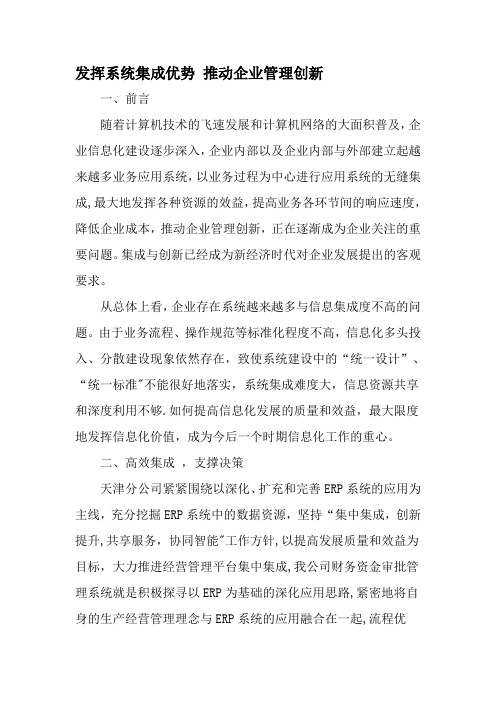 发挥系统集成优势 推动企业管理创新

一、前言

随着计算机技术的飞速发展和计算机网络的大面积普及，企业信息化建设逐步深入，企业内部以及企业内部与外部建立起越来越多业务应用系统，以业务过程为中心进行应用系统的无缝集成,最大地发挥各种资源的效益，提高业务各环节间的响应速度，降低企业成本，推动企业管理创新，正在逐渐成为企业关注的重要问题。集成与创新已经成为新经济时代对企业发展提出的客观要求。

从总体上看，企业存在系统越来越多与信息集成度不高的问题。由于业务流程、操作规范等标准化程度不高，信息化多头投入、分散建设现象依然存在，致使系统建设中的“统一设计”、“统一标准"不能很好地落实，系统集成难度大，信息资源共享和深度利用不够.如何提高信息化发展的质量和效益，最大限度地发挥信息化价值，成为今后一个时期信息化工作的重心。

二、高效集成 ，支撑决策

天津分公司紧紧围绕以深化、扩充和完善ERP系统的应用为主线，充分挖掘ERP系统中的数据资源，坚持“集中集成，创新提升,共享服务，协同智能"工作方针,以提高发展质量和效益为目标，大力推进经营管理平台集中集成,我公司财务资金审批管理系统就是积极探寻以ERP为基础的深化应用思路,紧密地将自身的生产经营管理理念与ERP系统的应用融合在一起,流程优